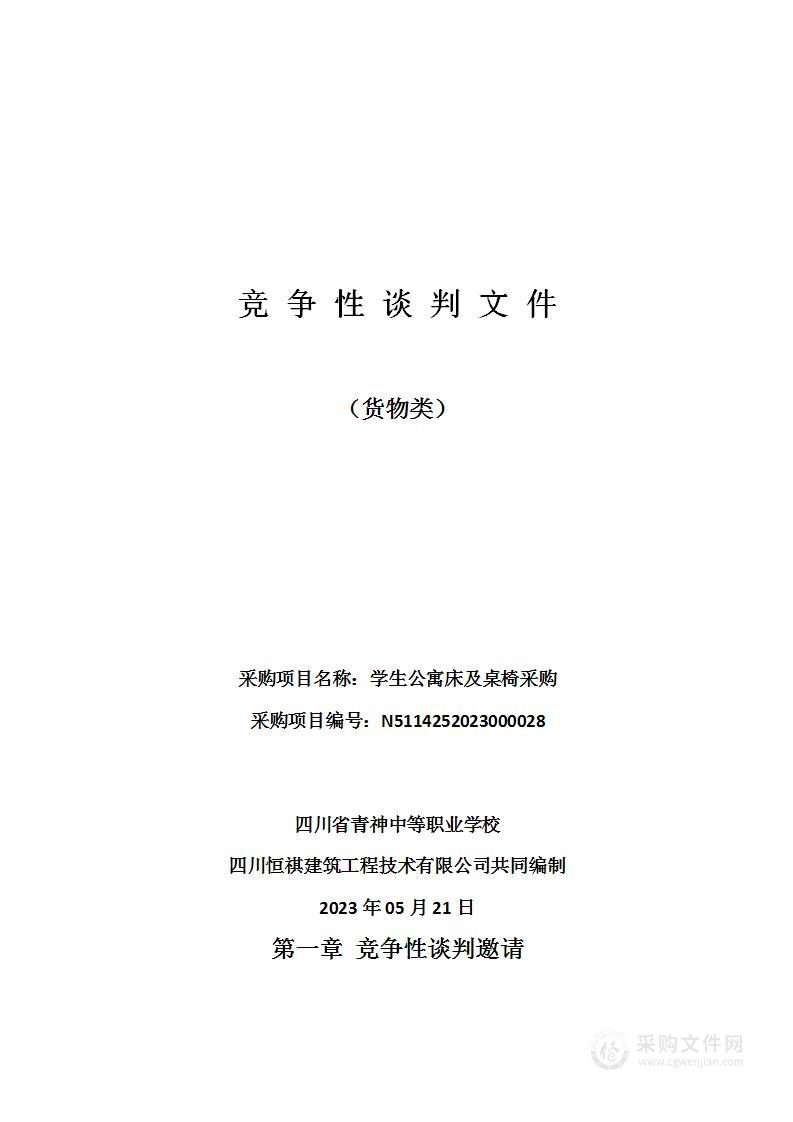 竞 争 性 谈 判 文 件

（货物类）

采购项目名称：学生公寓床及桌椅采购

采购项目编号：N5114252023000028

四川省青神中等职业学校

四川恒祺建筑工程技术有限公司共同编制

2023 年 05 月 21 日

第一章 竞争性谈判邀请

采购文件网
www.cgwenjian.com